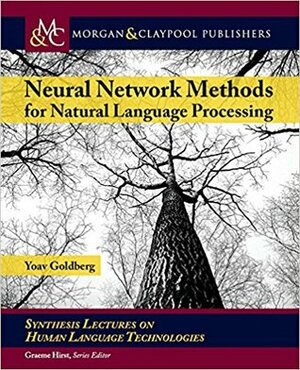 M&C MORGAN & CLAYPOOL PUBLISHERS

Neural Network Methods for Natural Language Processing

Yoav Goldberg

SYNTHESIS LECTURES ON HUMAN LANGUAGE TECHNOLOGIES

Graeme Hirst, Series Editor